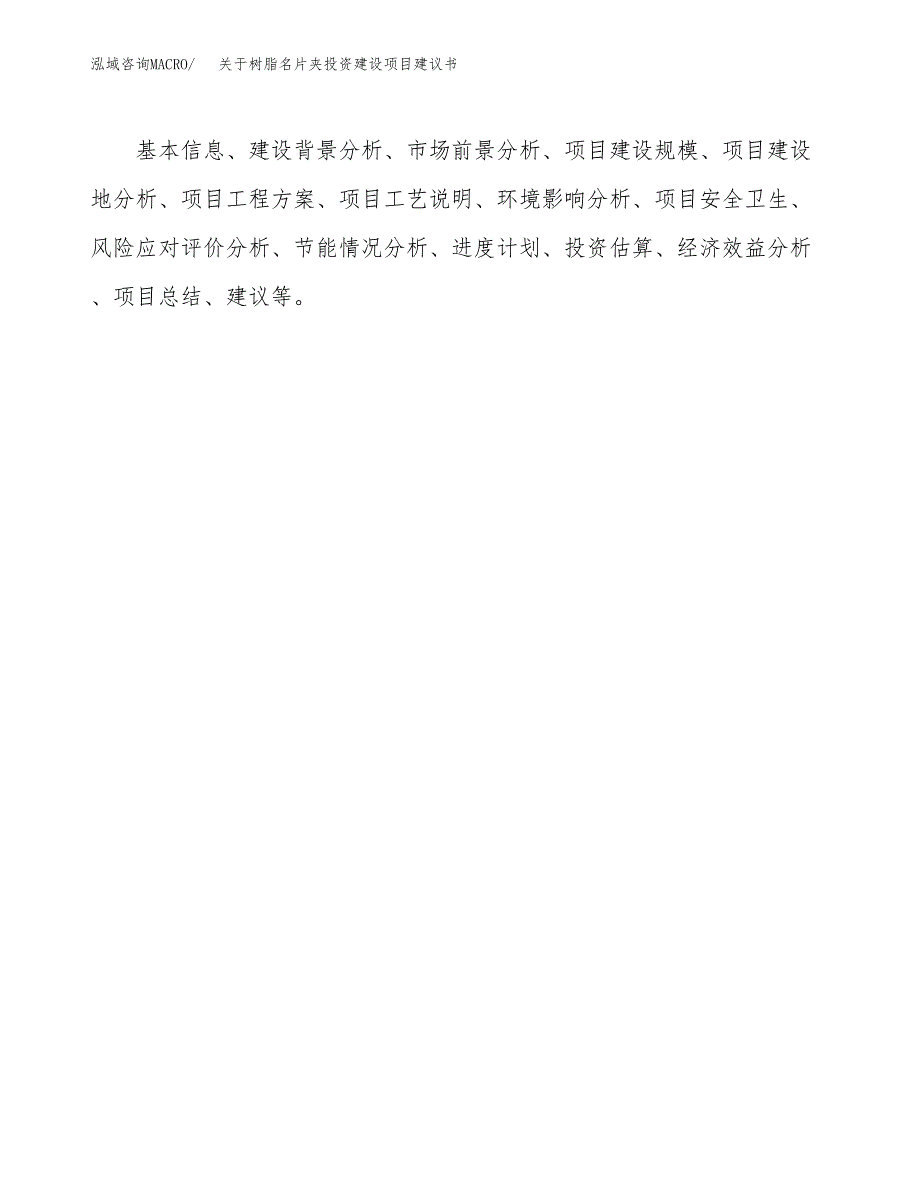 泓域咨询MACRO/　关于树脂名片夹投资建设项目建议书

基本信息、建设背景分析、市场前景分析、项目建设规模、项目建设地分析、项目工程方案、项目工艺说明、环境影响分析、项目安全卫生、风险应对评价分析、节能情况分析、进度计划、投资估算、经济效益分析、项目总结、建议等。